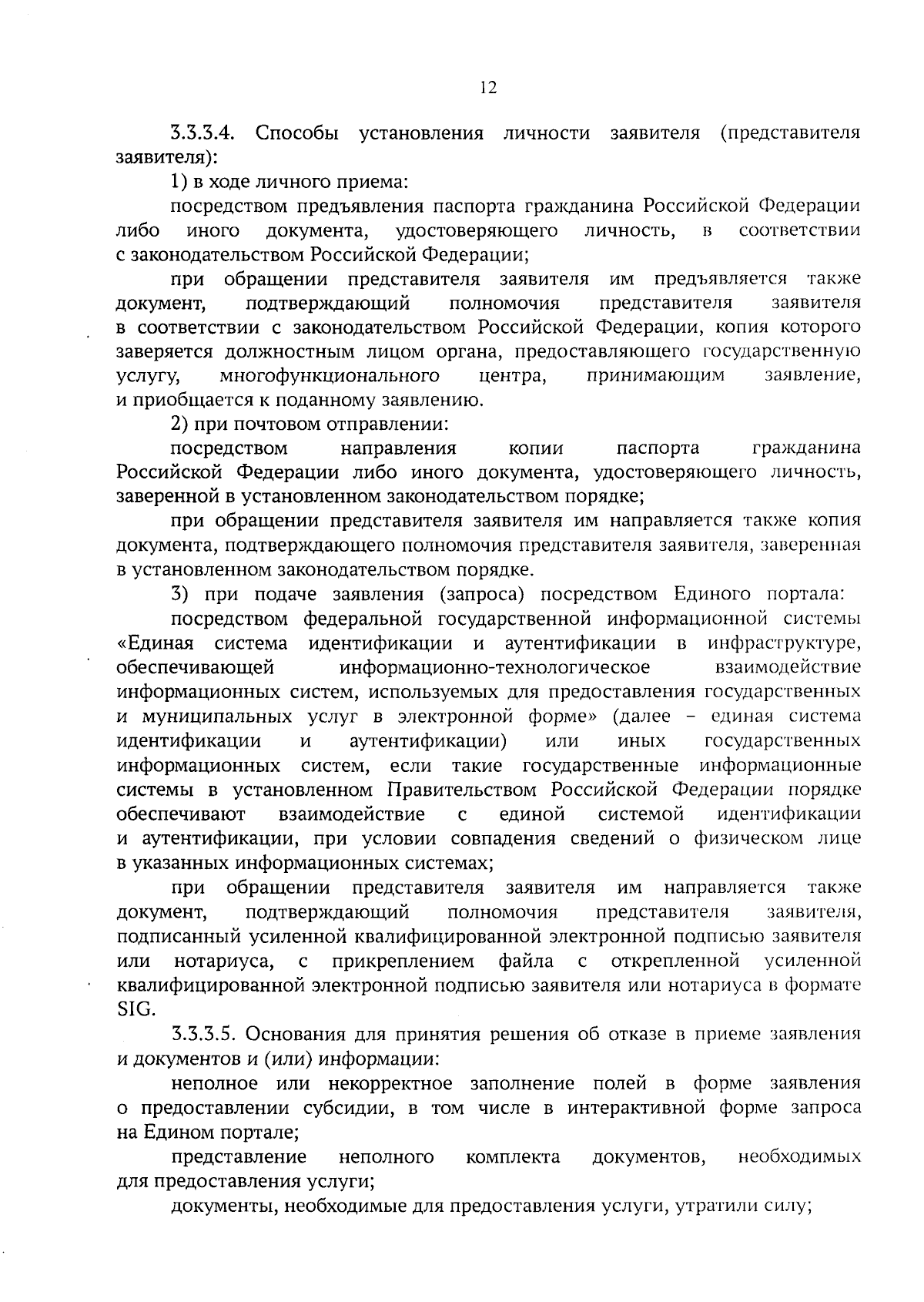 12

3.3.3.4. Способы установления личности заявителя (представителя заявителя):

1) в ходе личного приема:

посредством предъявления паспорта гражданина Российской Федерации либо иного документа, удостоверяющего личность, в соответствии с законодательством Российской Федерации;

при обращении представителя заявителя им предъявляется также документ, подтверждающий полномочия представителя заявителя в соответствии с законодательством Российской Федерации, копия которого заверяется должностным лицом органа, предоставляющего государственную услугу, многофункционального центра, принимающим заявление, и приобщается к поданному заявлению.

2) при почтовом отправлении:

посредством направления копии паспорта гражданина Российской Федерации либо иного документа, удостоверяющего личность, заверенной в установленном законодательством порядке;

при обращении представителя заявителя им направляется также копия документа, подтверждающего полномочия представителя заявителя, заверенная в установленном законодательством порядке.

3) при подаче заявления (запроса) посредством Единого портала:

посредством федеральной государственной информационной системы «Единая система идентификации и аутентификации в инфраструктуре, обеспечивающей информационно-технологическое взаимодействие информационных систем, используемых для предоставления государственных и муниципальных услуг в электронной форме» (далее – единая система идентификации и аутентификации) или иных государственных информационных систем, если такие государственные информационные системы в установленном Правительством Российской Федерации порядке обеспечивают взаимодействие с единой системой идентификации и аутентификации, при условии совпадения сведений о физическом лице в указанных информационных системах;

при обращении представителя заявителя им направляется также документ, подтверждающий полномочия представителя заявителя, подписанный усиленной квалифицированной электронной подписью заявителя или нотариуса, с прикреплением файла с открепленной усиленной квалифицированной электронной подписью заявителя или нотариуса в формате SIG.

3.3.3.5. Основания для принятия решения об отказе в приеме заявления и документов и (или) информации:

неполное или некорректное заполнение полей в форме заявления о предоставлении субсидии, в том числе в интерактивной форме запроса на Едином портале;

представление неполного комплекта документов, необходимых для предоставления услуги;

документы, необходимые для предоставления услуги, утратили силу;